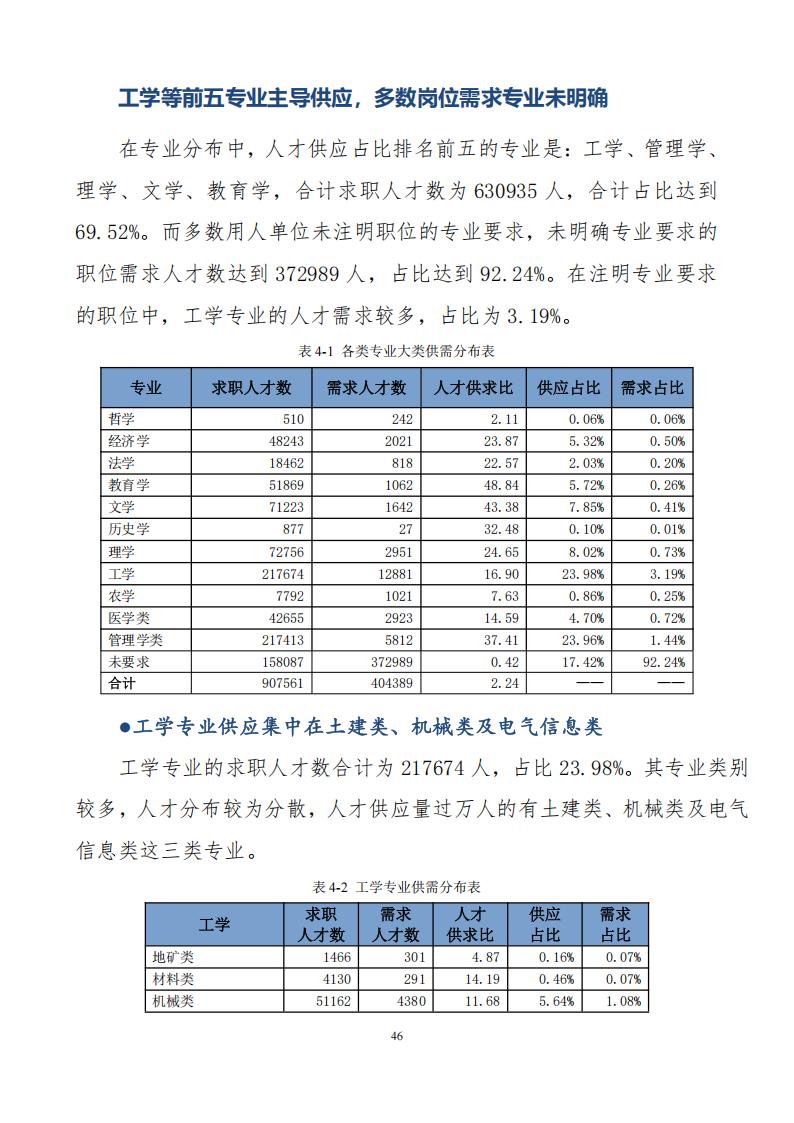 工学等前五专业主导供应，多数岗位需求专业未明确

在专业分布中，人才供应占比排名前五的专业是：工学、管理学、理学、文学、教育学，合计求职人才数为630935人，合计占比达到69.52%。而多数用人单位未注明职位的专业要求，未明确专业要求的职位需求人才数达到372989人，占比达到92.24%。在注明专业要求的职位中，工学专业的人才需求较多，占比为3.19%。

表4-1 各类专业大类供需分布表

| 专业 | 求职人才数 | 需求人才数 | 人才供求比 | 供应占比 | 需求占比 |
|---|---|---|---|---|---|
| 哲学 | 510 | 242 | 2.11 | 0.06% | 0.06% |
| 经济学 | 48243 | 2021 | 23.87 | 5.32% | 0.50% |
| 法学 | 18462 | 818 | 22.57 | 2.03% | 0.20% |
| 教育学 | 51869 | 1062 | 48.84 | 5.72% | 0.26% |
| 文学 | 71223 | 1642 | 43.38 | 7.85% | 0.41% |
| 历史学 | 877 | 27 | 32.48 | 0.10% | 0.01% |
| 理学 | 72756 | 2951 | 24.65 | 8.02% | 0.73% |
| 工学 | 217674 | 12881 | 16.90 | 23.98% | 3.19% |
| 农学 | 7792 | 1021 | 7.63 | 0.86% | 0.25% |
| 医学类 | 42655 | 2923 | 14.59 | 4.70% | 0.72% |
| 管理学类 | 217413 | 5812 | 37.41 | 23.96% | 1.44% |
| 未要求 | 158087 | 372989 | 0.42 | 17.42% | 92.24% |
| 合计 | 907561 | 404389 | 2.24 | —— | —— |

●工学专业供应集中在土建类、机械类及电气信息类

工学专业的求职人才数合计为217674人，占比23.98%。其专业类别较多，人才分布较为分散，人才供应量过万人的有土建类、机械类及电气信息类这三类专业。

表4-2 工学专业供需分布表

| 工学 | 求职人才数 | 需求人才数 | 人才供求比 | 供应占比 | 需求占比 |
|---|---|---|---|---|---|
| 地矿类 | 1466 | 301 | 4.87 | 0.16% | 0.07% |
| 材料类 | 4130 | 291 | 14.19 | 0.46% | 0.07% |
| 机械类 | 51162 | 4380 | 11.68 | 5.64% | 1.08% |

46